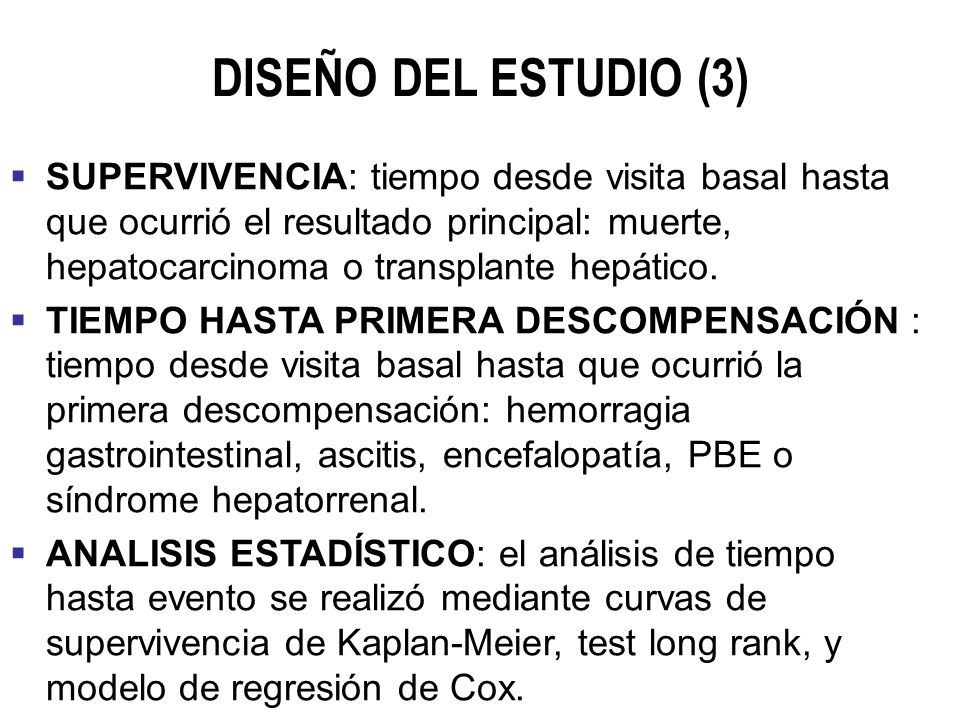 DISEÑO DEL ESTUDIO (3)

▪ SUPERVIVENCIA: tiempo desde visita basal hasta que ocurrió el resultado principal: muerte, hepatocarcinoma o transplante hepático.

▪ TIEMPO HASTA PRIMERA DESCOMPENSACIÓN : tiempo desde visita basal hasta que ocurrió la primera descompensación: hemorragia gastrointestinal, ascitis, encefalopatía, PBE o síndrome hepatorrenal.

▪ ANALISIS ESTADÍSTICO: el análisis de tiempo hasta evento se realizó mediante curvas de supervivencia de Kaplan-Meier, test long rank, y modelo de regresión de Cox.